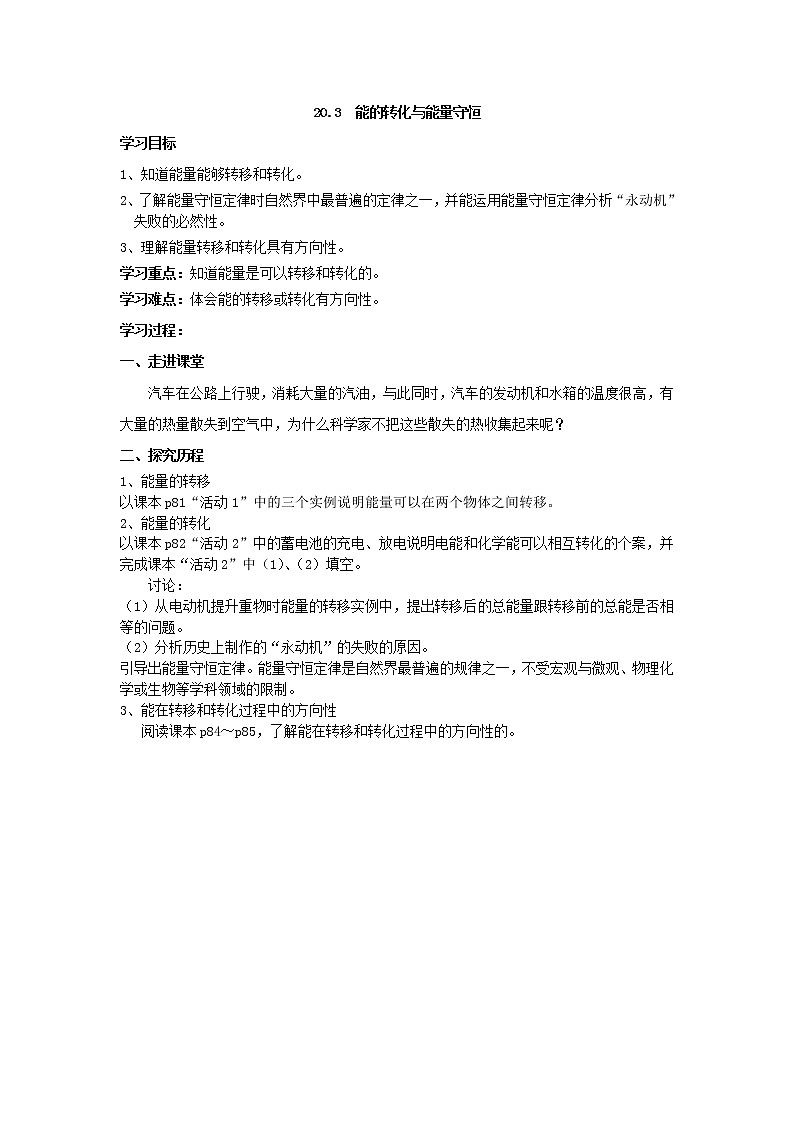 20.3 能的转化与能量守恒

学习目标

1、知道能量能够转移和转化。

2、了解能量守恒定律时自然界中最普遍的定律之一，并能运用能量守恒定律分析“永动机”失败的必然性。

3、理解能量转移和转化具有方向性。

学习重点：知道能量是可以转移和转化的。

学习难点：体会能的转移或转化有方向性。

学习过程：

一、走进课堂

汽车在公路上行驶，消耗大量的汽油，与此同时，汽车的发动机和水箱的温度很高，有大量的热量散失到空气中，为什么科学家不把这些散失的热收集起来呢？

二、探究历程

1、能量的转移
以课本 p81“活动 1”中的三个实例说明能量可以在两个物体之间转移。

2、能量的转化
以课本 p82“活动 2”中的蓄电池的充电、放电说明电能和化学能可以相互转化的个案，并完成课本“活动 2”中（1）、（2）填空。

讨论：
（1）从电动机提升重物时能量的转移实例中，提出转移后的总能量跟转移前的总能是否相等的问题。
（2）分析历史上制作的“永动机”的失败的原因。
引导出能量守恒定律。能量守恒定律是自然界最普遍的规律之一，不受宏观与微观、物理化学或生物等学科领域的限制。

3、能在转移和转化过程中的方向性
阅读课本 p84～p85，了解能在转移和转化过程中的方向性的。